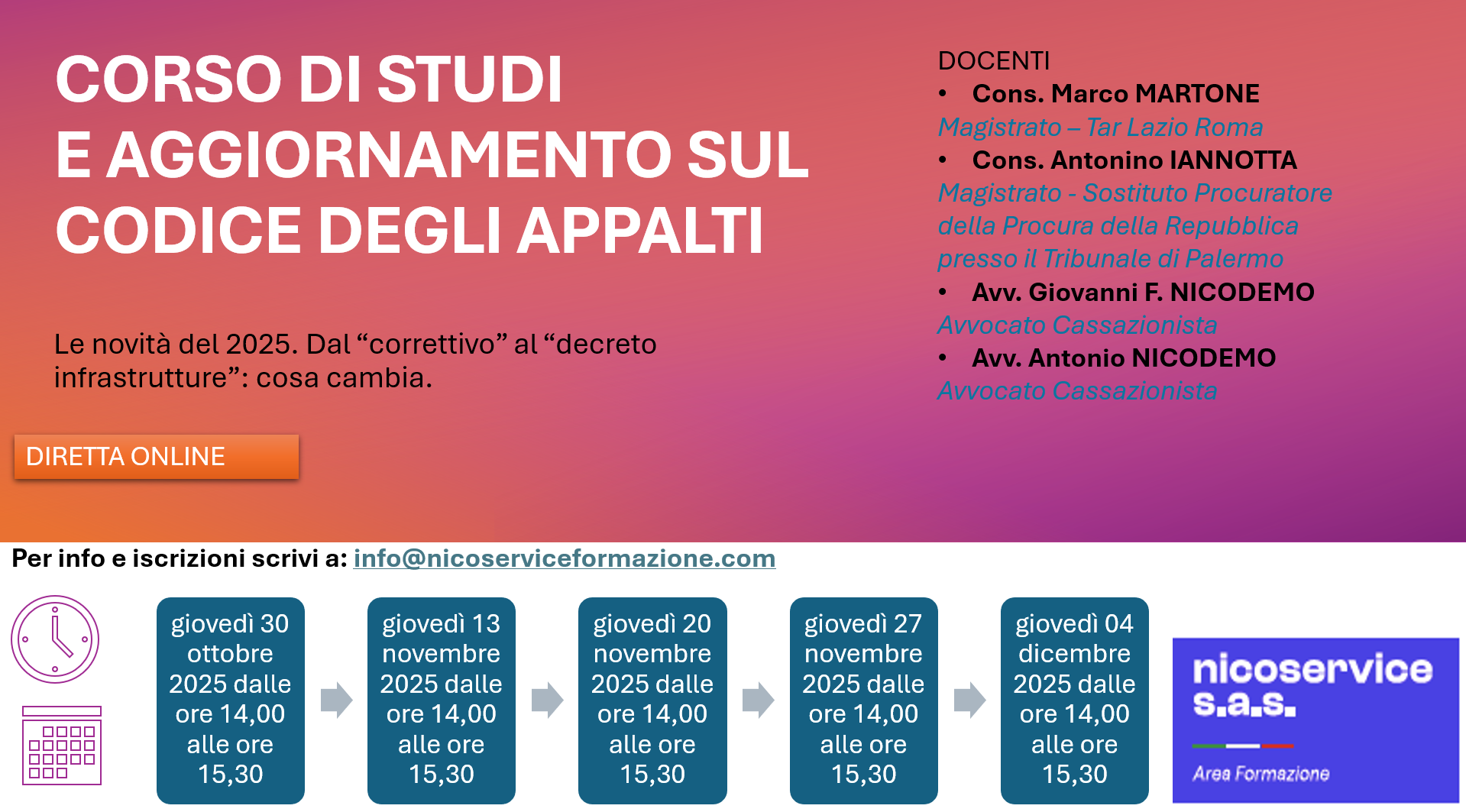 CORSO DI STUDI
E AGGIORNAMENTO SUL
CODICE DEGLI APPALTI

Le novità del 2025. Dal “correttivo” al “decreto infrastrutture”: cosa cambia.

DIRETTA ONLINE

DOCENTI
• Cons. Marco MARTONE
Magistrato – Tar Lazio Roma
• Cons. Antonino IANNOTTA
Magistrato - Sostituto Procuratore della Procura della Repubblica presso il Tribunale di Palermo
• Avv. Giovanni F. NICODEMO
Avvocato Cassazionista
• Avv. Antonio NICODEMO
Avvocato Cassazionista

Per info e iscrizioni scrivi a: info@nicoserviceformazione.com

giovedì 30 ottobre 2025 dalle ore 14,00 alle ore 15,30

giovedì 13 novembre 2025 dalle ore 14,00 alle ore 15,30

giovedì 20 novembre 2025 dalle ore 14,00 alle ore 15,30

giovedì 27 novembre 2025 dalle ore 14,00 alle ore 15,30

giovedì 04 dicembre 2025 dalle ore 14,00 alle ore 15,30

nicoservice s.a.s.
Area Formazione